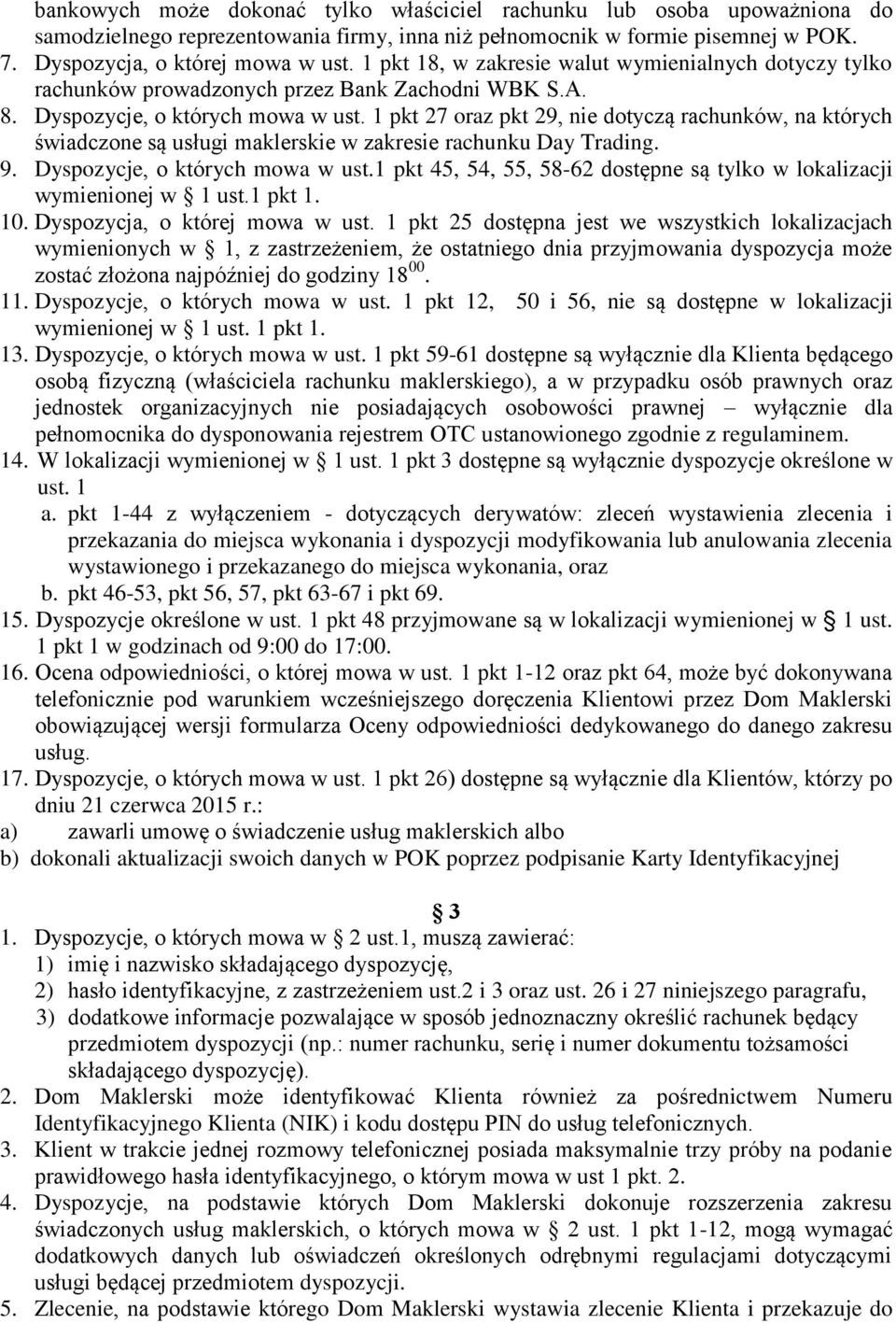 bankowych może dokonać tylko właściciel rachunku lub osoba upoważniona do samodzielnego reprezentowania firmy, inna niż pełnomocnik w formie pisemnej w POK.

7. Dyspozycja, o której mowa w ust. 1 pkt 18, w zakresie walut wymienialnych dotyczy tylko rachunków prowadzonych przez Bank Zachodni WBK S.A.

8. Dyspozycje, o których mowa w ust. 1 pkt 27 oraz pkt 29, nie dotyczą rachunków, na których świadczone są usługi maklerskie w zakresie rachunku Day Trading.

9. Dyspozycje, o których mowa w ust.1 pkt 45, 54, 55, 58-62 dostępne są tylko w lokalizacji wymienionej w § 1 ust.1 pkt 1.

10. Dyspozycja, o której mowa w ust. 1 pkt 25 dostępna jest we wszystkich lokalizacjach wymienionych w § 1, z zastrzeżeniem, że ostatniego dnia przyjmowania dyspozycja może zostać złożona najpóźniej do godziny $18^{00}$.

11. Dyspozycje, o których mowa w ust. 1 pkt 12, 50 i 56, nie są dostępne w lokalizacji wymienionej w § 1 ust. 1 pkt 1.

13. Dyspozycje, o których mowa w ust. 1 pkt 59-61 dostępne są wyłącznie dla Klienta będącego osobą fizyczną (właściciela rachunku maklerskiego), a w przypadku osób prawnych oraz jednostek organizacyjnych nie posiadających osobowości prawnej – wyłącznie dla pełnomocnika do dysponowania rejestrem OTC ustanowionego zgodnie z regulaminem.

14. W lokalizacji wymienionej w § 1 ust. 1 pkt 3 dostępne są wyłącznie dyspozycje określone w ust. 1
a. pkt 1-44 z wyłączeniem - dotyczących derywatów: zleceń wystawienia zlecenia i przekazania do miejsca wykonania i dyspozycji modyfikowania lub anulowania zlecenia wystawionego i przekazanego do miejsca wykonania, oraz
b. pkt 46-53, pkt 56, 57, pkt 63-67 i pkt 69.

15. Dyspozycje określone w ust. 1 pkt 48 przyjmowane są w lokalizacji wymienionej w § 1 ust. 1 pkt 1 w godzinach od 9:00 do 17:00.

16. Ocena odpowiedniości, o której mowa w ust. 1 pkt 1-12 oraz pkt 64, może być dokonywana telefonicznie pod warunkiem wcześniejszego doręczenia Klientowi przez Dom Maklerski obowiązującej wersji formularza Oceny odpowiedniości dedykowanego do danego zakresu usług.

17. Dyspozycje, o których mowa w ust. 1 pkt 26) dostępne są wyłącznie dla Klientów, którzy po dniu 21 czerwca 2015 r.:
a) zawarli umowę o świadczenie usług maklerskich albo
b) dokonali aktualizacji swoich danych w POK poprzez podpisanie Karty Identyfikacyjnej

§ 3

1. Dyspozycje, o których mowa w § 2 ust.1, muszą zawierać:
1) imię i nazwisko składającego dyspozycję,
2) hasło identyfikacyjne, z zastrzeżeniem ust.2 i 3 oraz ust. 26 i 27 niniejszego paragrafu,
3) dodatkowe informacje pozwalające w sposób jednoznaczny określić rachunek będący przedmiotem dyspozycji (np.: numer rachunku, serię i numer dokumentu tożsamości składającego dyspozycję).

2. Dom Maklerski może identyfikować Klienta również za pośrednictwem Numeru Identyfikacyjnego Klienta (NIK) i kodu dostępu PIN do usług telefonicznych.

3. Klient w trakcie jednej rozmowy telefonicznej posiada maksymalnie trzy próby na podanie prawidłowego hasła identyfikacyjnego, o którym mowa w ust 1 pkt. 2.

4. Dyspozycje, na podstawie których Dom Maklerski dokonuje rozszerzenia zakresu świadczonych usług maklerskich, o których mowa w § 2 ust. 1 pkt 1-12, mogą wymagać dodatkowych danych lub oświadczeń określonych odrębnymi regulacjami dotyczącymi usługi będącej przedmiotem dyspozycji.

5. Zlecenie, na podstawie którego Dom Maklerski wystawia zlecenie Klienta i przekazuje do